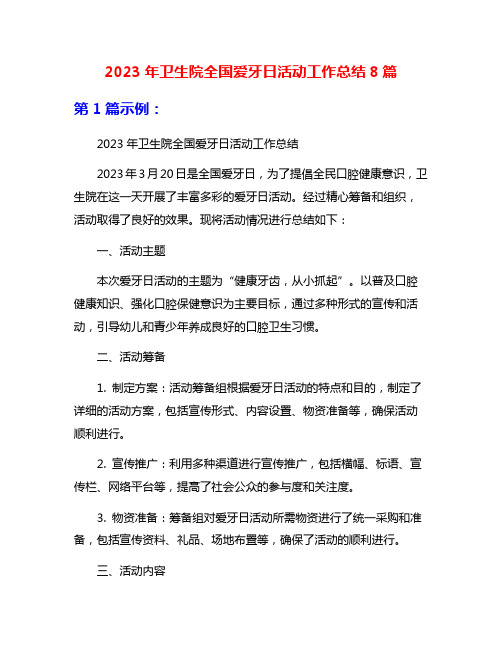 2023 年卫生院全国爱牙日活动工作总结 8 篇

第 1 篇示例：

2023 年卫生院全国爱牙日活动工作总结

2023 年 3 月 20 日是全国爱牙日，为了提倡全民口腔健康意识，卫生院在这一天开展了丰富多彩的爱牙日活动。经过精心筹备和组织，活动取得了良好的效果。现将活动情况进行总结如下：

一、活动主题

本次爱牙日活动的主题为“健康牙齿，从小抓起”。以普及口腔健康知识、强化口腔保健意识为主要目标，通过多种形式的宣传和活动，引导幼儿和青少年养成良好的口腔卫生习惯。

二、活动筹备

1. 制定方案：活动筹备组根据爱牙日活动的特点和目的，制定了详细的活动方案，包括宣传形式、内容设置、物资准备等，确保活动顺利进行。

2. 宣传推广：利用多种渠道进行宣传推广，包括横幅、标语、宣传栏、网络平台等，提高了社会公众的参与度和关注度。

3. 物资准备：筹备组对爱牙日活动所需物资进行了统一采购和准备，包括宣传资料、礼品、场地布置等，确保了活动的顺利进行。

三、活动内容